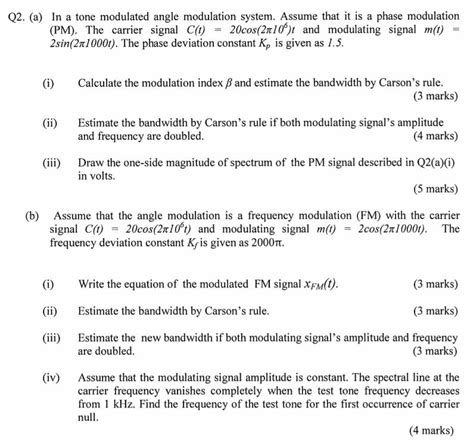 Q2. (a) In a tone modulated angle modulation system. Assume that it is a phase modulation (PM). The carrier signal $C(t) = 20cos(2\pi 10^6)t$ and modulating signal $m(t) = 2sin(2\pi 1000t)$. The phase deviation constant $K_p$ is given as $1.5$.

(i) Calculate the modulation index $\beta$ and estimate the bandwidth by Carson's rule. (3 marks)

(ii) Estimate the bandwidth by Carson's rule if both modulating signal's amplitude and frequency are doubled. (4 marks)

(iii) Draw the one-side magnitude of spectrum of the PM signal described in Q2(a)(i) in volts. (5 marks)

(b) Assume that the angle modulation is a frequency modulation (FM) with the carrier signal $C(t) = 20cos(2\pi 10^6 t)$ and modulating signal $m(t) = 2cos(2\pi 1000t)$. The frequency deviation constant $K_f$ is given as $2000\pi$.

(i) Write the equation of the modulated FM signal $x_{FM}(t)$. (3 marks)

(ii) Estimate the bandwidth by Carson's rule. (3 marks)

(iii) Estimate the new bandwidth if both modulating signal's amplitude and frequency are doubled. (3 marks)

(iv) Assume that the modulating signal amplitude is constant. The spectral line at the carrier frequency vanishes completely when the test tone frequency decreases from 1 kHz. Find the frequency of the test tone for the first occurrence of carrier null. (4 marks)